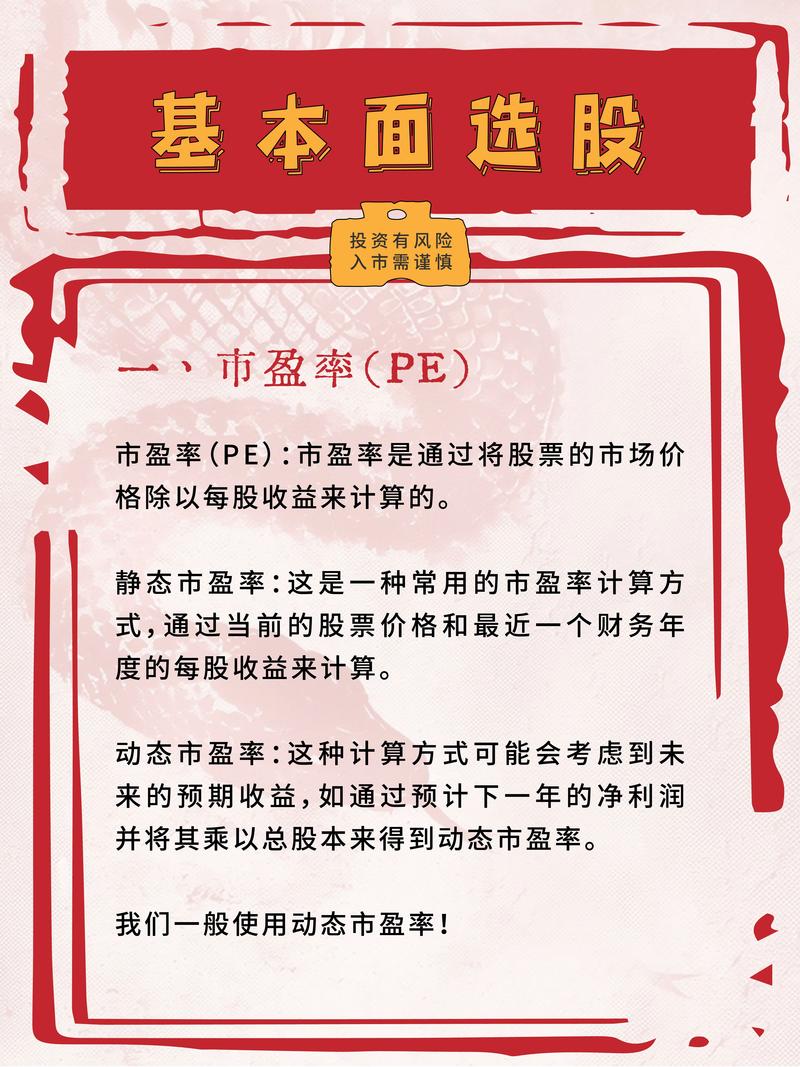 基本面选股

投资有风险
入市需谨慎

一、市盈率(PE)

市盈率(PE):市盈率是通过将股票的市场价格除以每股收益来计算的。

静态市盈率:这是一种常用的市盈率计算方式,通过当前的股票价格和最近一个财务年度的每股收益来计算。

动态市盈率:这种计算方式可能会考虑到未来的预期收益,如通过预计下一年的净利润并将其乘以总股本来得到动态市盈率。

我们一般使用动态市盈率!